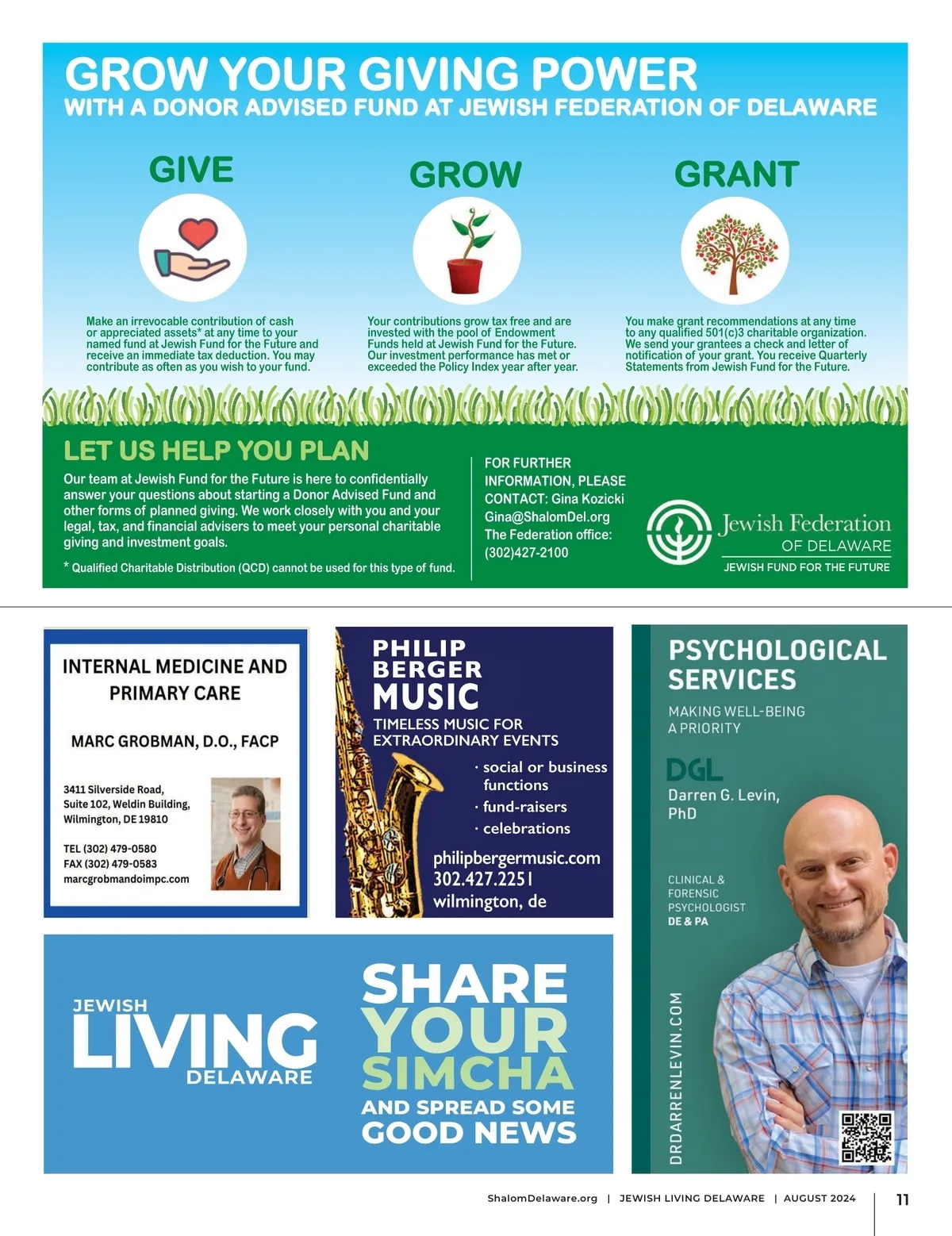 GROW YOUR GIVING POWER
WITH A DONOR ADVISED FUND AT JEWISH FEDERATION OF DELAWARE

GIVE

Make an irrevocable contribution of cash or appreciated assets* at any time to your named fund at Jewish Fund for the Future and receive an immediate tax deduction. You may contribute as often as you wish to your fund.

GROW

Your contributions grow tax free and are invested with the pool of Endowment Funds held at Jewish Fund for the Future. Our investment performance has met or exceeded the Policy Index year after year.

GRANT

You make grant recommendations at any time to any qualified 501(c)3 charitable organization. We send your grantees a check and letter of notification of your grant. You receive Quarterly Statements from Jewish Fund for the Future.

LET US HELP YOU PLAN

Our team at Jewish Fund for the Future is here to confidentially answer your questions about starting a Donor Advised Fund and other forms of planned giving. We work closely with you and your legal, tax, and financial advisers to meet your personal charitable giving and investment goals.

* Qualified Charitable Distribution (QCD) cannot be used for this type of fund.

FOR FURTHER INFORMATION, PLEASE CONTACT: Gina Kozicki
Gina@ShalomDel.org
The Federation office:
(302)427-2100

Jewish Federation
OF DELAWARE
JEWISH FUND FOR THE FUTURE

INTERNAL MEDICINE AND PRIMARY CARE

MARC GROBMAN, D.O., FACP

3411 Silverside Road,
Suite 102, Weldin Building,
Wilmington, DE 19810

TEL (302) 479-0580
FAX (302) 479-0583
marcgrobmandoimpc.com

PHILIP BERGER MUSIC
TIMELESS MUSIC FOR EXTRAORDINARY EVENTS
· social or business functions
· fund-raisers
· celebrations
philipbergermusic.com
302.427.2251
wilmington, de

JEWISH
LIVING
DELAWARE

SHARE
YOUR
SIMCHA
AND SPREAD SOME
GOOD NEWS

PSYCHOLOGICAL SERVICES
MAKING WELL-BEING A PRIORITY
DGL
Darren G. Levin, PhD
CLINICAL & FORENSIC PSYCHOLOGIST
DE & PA
DRDARRENLEVIN.COM

ShalomDelaware.org | JEWISH LIVING DELAWARE | AUGUST 2024 11